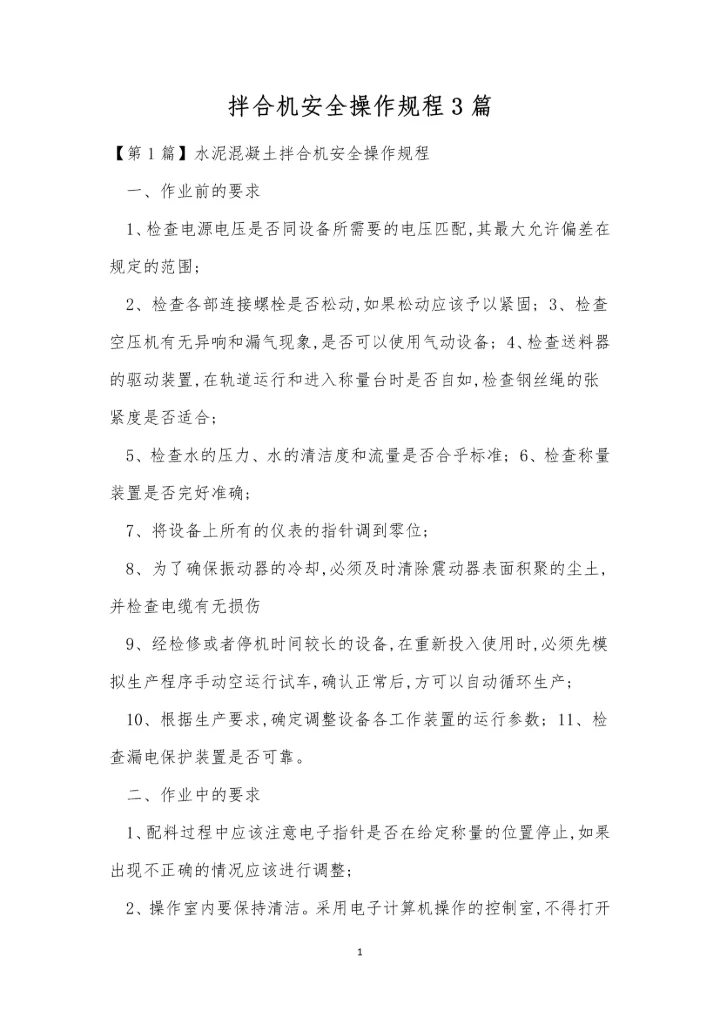 拌合机安全操作规程3篇

【第1篇】水泥混凝土拌合机安全操作规程

一、作业前的要求

1、检查电源电压是否同设备所需要的电压匹配,其最大允许偏差在规定的范围;

2、检查各部连接螺栓是否松动,如果松动应该予以紧固;3、检查空压机有无异响和漏气现象,是否可以使用气动设备;4、检查送料器的驱动装置,在轨道运行和进入称量台时是否自如,检查钢丝绳的张紧度是否适合;

5、检查水的压力、水的清洁度和流量是否合乎标准;6、检查称量装置是否完好准确;

7、将设备上所有的仪表的指针调到零位;

8、为了确保振动器的冷却,必须及时清除震动器表面积聚的尘土,并检查电缆有无损伤

9、经检修或者停机时间较长的设备,在重新投入使用时,必须先模拟生产程序手动空运行试车,确认正常后,方可以自动循环生产;

10、根据生产要求,确定调整设备各工作装置的运行参数;11、检查漏电保护装置是否可靠。

二、作业中的要求

1、配料过程中应该注意电子指针是否在给定称量的位置停止,如果出现不正确的情况应该进行调整;

2、操作室内要保持清洁。采用电子计算机操作的控制室,不得打开

1